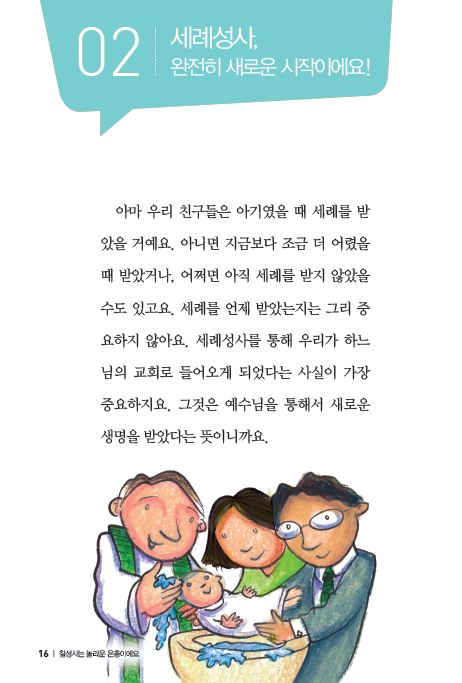 02

세례성사,
완전히 새로운 시작이에요!

아마 우리 친구들은 아기였을 때 세례를 받았을 거예요. 아니면 지금보다 조금 더 어렸을 때 받았거나, 어쩌면 아직 세례를 받지 않았을 수도 있고요. 세례를 언제 받았는지는 그리 중요하지 않아요. 세례성사를 통해 우리가 하느님의 교회로 들어오게 되었다는 사실이 가장 중요하지요. 그것은 예수님을 통해서 새로운 생명을 받았다는 뜻이니까요.

16 | 칠성사는 놀라운 은총이에요